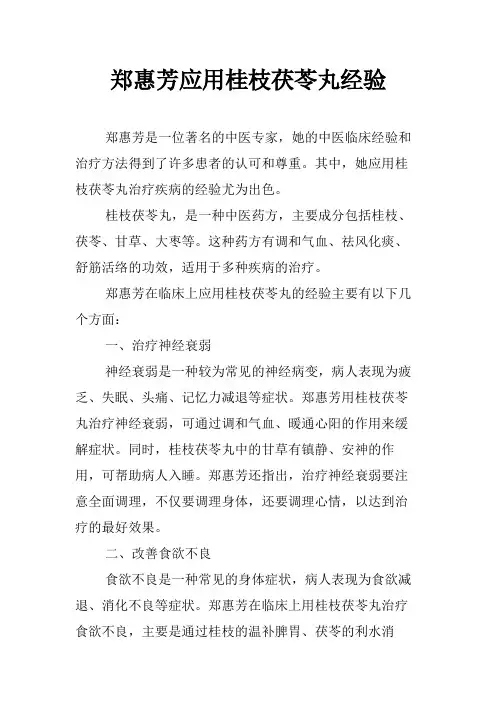 郑惠芳应用桂枝茯苓丸经验

郑惠芳是一位著名的中医专家，她的中医临床经验和治疗方法得到了许多患者的认可和尊重。其中，她应用桂枝茯苓丸治疗疾病的经验尤为出色。

桂枝茯苓丸，是一种中医药方，主要成分包括桂枝、茯苓、甘草、大枣等。这种药方有调和气血、祛风化痰、舒筋活络的功效，适用于多种疾病的治疗。

郑惠芳在临床上应用桂枝茯苓丸的经验主要有以下几个方面：

一、治疗神经衰弱

神经衰弱是一种较为常见的神经病变，病人表现为疲乏、失眠、头痛、记忆力减退等症状。郑惠芳用桂枝茯苓丸治疗神经衰弱，可通过调和气血、暖通心阳的作用来缓解症状。同时，桂枝茯苓丸中的甘草有镇静、安神的作用，可帮助病人入睡。郑惠芳还指出，治疗神经衰弱要注意全面调理，不仅要调理身体，还要调理心情，以达到治疗的最好效果。

二、改善食欲不良

食欲不良是一种常见的身体症状，病人表现为食欲减退、消化不良等症状。郑惠芳在临床上用桂枝茯苓丸治疗食欲不良，主要是通过桂枝的温补脾胃、茯苓的利水消